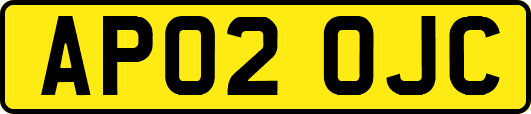 AP02 OJC